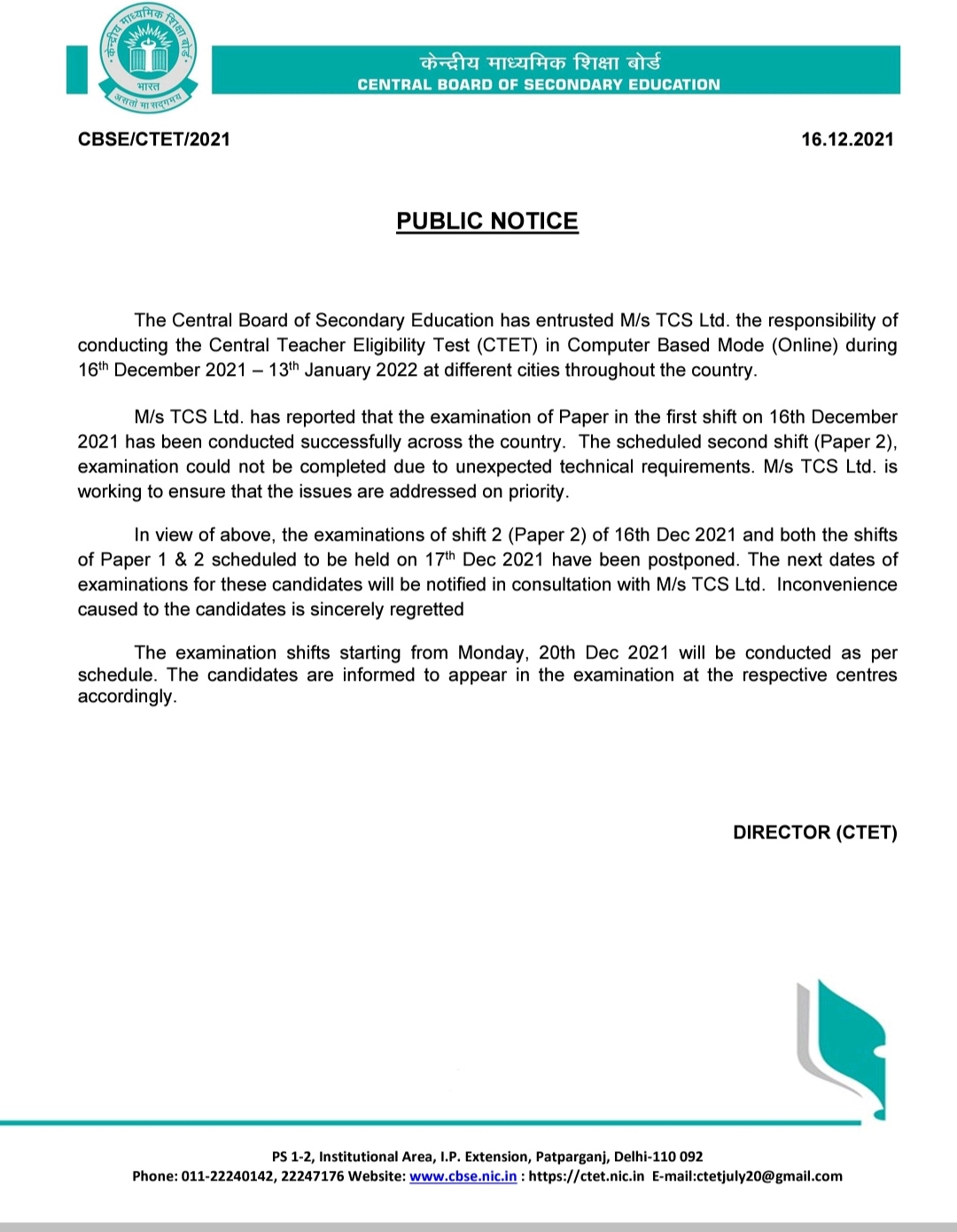 केन्द्रीय माध्यमिक शिक्षा बोर्ड
भारत
असतो मा सद्गमय

केन्द्रीय माध्यमिक शिक्षा बोर्ड
CENTRAL BOARD OF SECONDARY EDUCATION

CBSE/CTET/2021

16.12.2021

PUBLIC NOTICE

The Central Board of Secondary Education has entrusted M/s TCS Ltd. the responsibility of conducting the Central Teacher Eligibility Test (CTET) in Computer Based Mode (Online) during 16$^{th}$ December 2021 – 13$^{th}$ January 2022 at different cities throughout the country.

M/s TCS Ltd. has reported that the examination of Paper in the first shift on 16th December 2021 has been conducted successfully across the country. The scheduled second shift (Paper 2), examination could not be completed due to unexpected technical requirements. M/s TCS Ltd. is working to ensure that the issues are addressed on priority.

In view of above, the examinations of shift 2 (Paper 2) of 16th Dec 2021 and both the shifts of Paper 1 & 2 scheduled to be held on 17$^{th}$ Dec 2021 have been postponed. The next dates of examinations for these candidates will be notified in consultation with M/s TCS Ltd. Inconvenience caused to the candidates is sincerely regretted

The examination shifts starting from Monday, 20th Dec 2021 will be conducted as per schedule. The candidates are informed to appear in the examination at the respective centres accordingly.

DIRECTOR (CTET)

PS 1-2, Institutional Area, I.P. Extension, Patparganj, Delhi-110 092
Phone: 011-22240142, 22247176 Website: www.cbse.nic.in : https://ctet.nic.in E-mail:ctetjuly20@gmail.com